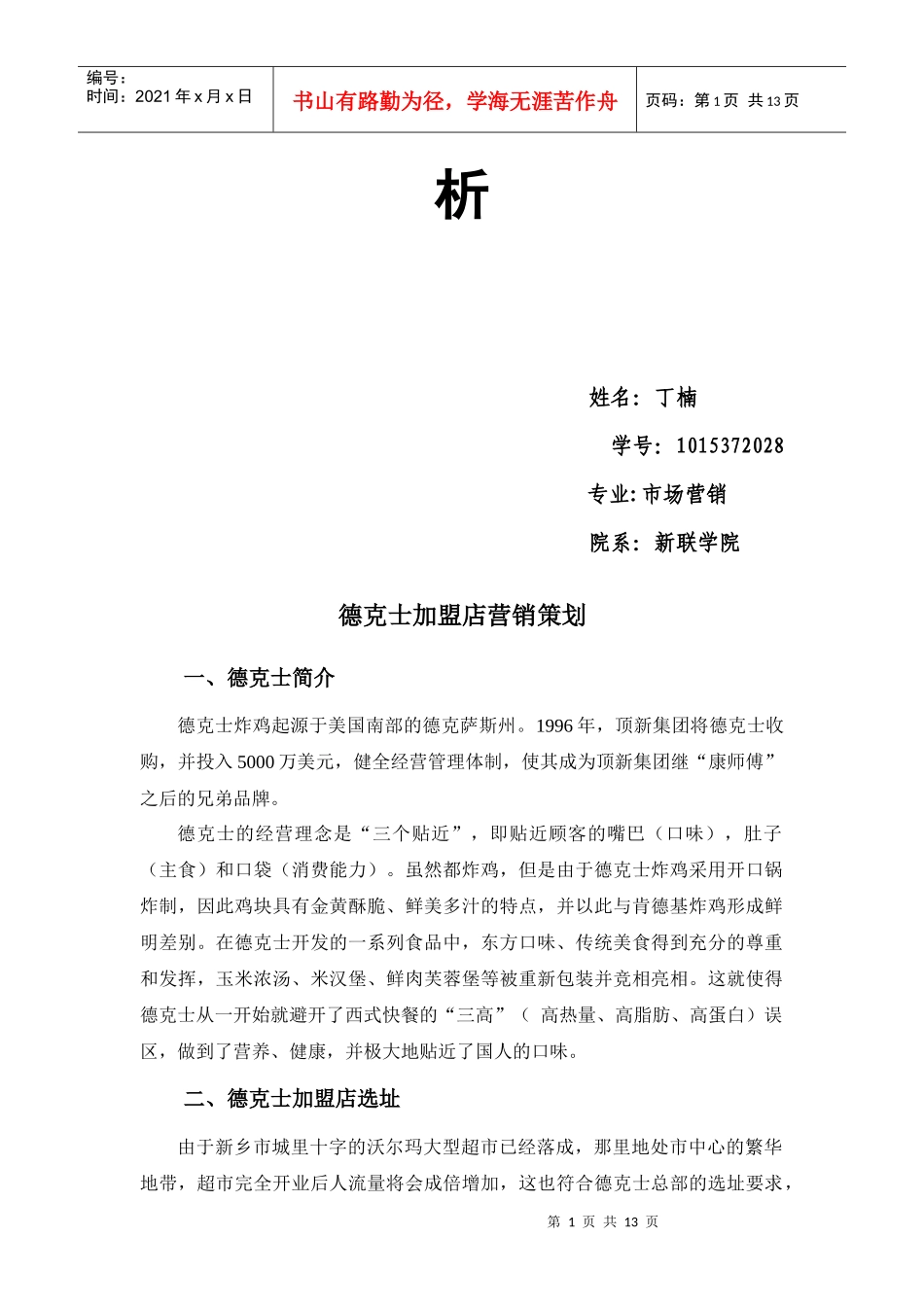 编号：
时间：2021 年 x 月 x 日

书山有路勤为径，学海无涯苦作舟

页码：第 1 页 共 13 页

析

姓名：丁楠

学号：1015372028

专业：市场营销

院系：新联学院

德克士加盟店营销策划

一、德克士简介

德克士炸鸡起源于美国南部的德克萨斯州。1996 年，顶新集团将德克士收购，并投入 5000 万美元，健全经营管理体制，使其成为顶新集团继“康师傅”之后的兄弟品牌。

德克士的经营理念是“三个贴近”，即贴近顾客的嘴巴（口味），肚子（主食）和口袋（消费能力）。虽然都炸鸡，但是由于德克士炸鸡采用开口锅炸制，因此鸡块具有金黄酥脆、鲜美多汁的特点，并以此与肯德基炸鸡形成鲜明差别。在德克士开发的一系列食品中，东方口味、传统美食得到充分的尊重和发挥，玉米浓汤、米汉堡、鲜肉芙蓉堡等被重新包装并竞相亮相。这就使得德克士从一开始就避开了西式快餐的“三高”（ 高热量、高脂肪、高蛋白）误区，做到了营养、健康，并极大地贴近了国人的口味。

二、德克士加盟店选址

由于新乡市城里十字的沃尔玛大型超市已经落成，那里地处市中心的繁华地带，超市完全开业后人流量将会成倍增加，这也符合德克士总部的选址要求，

第 1 页 共 13 页